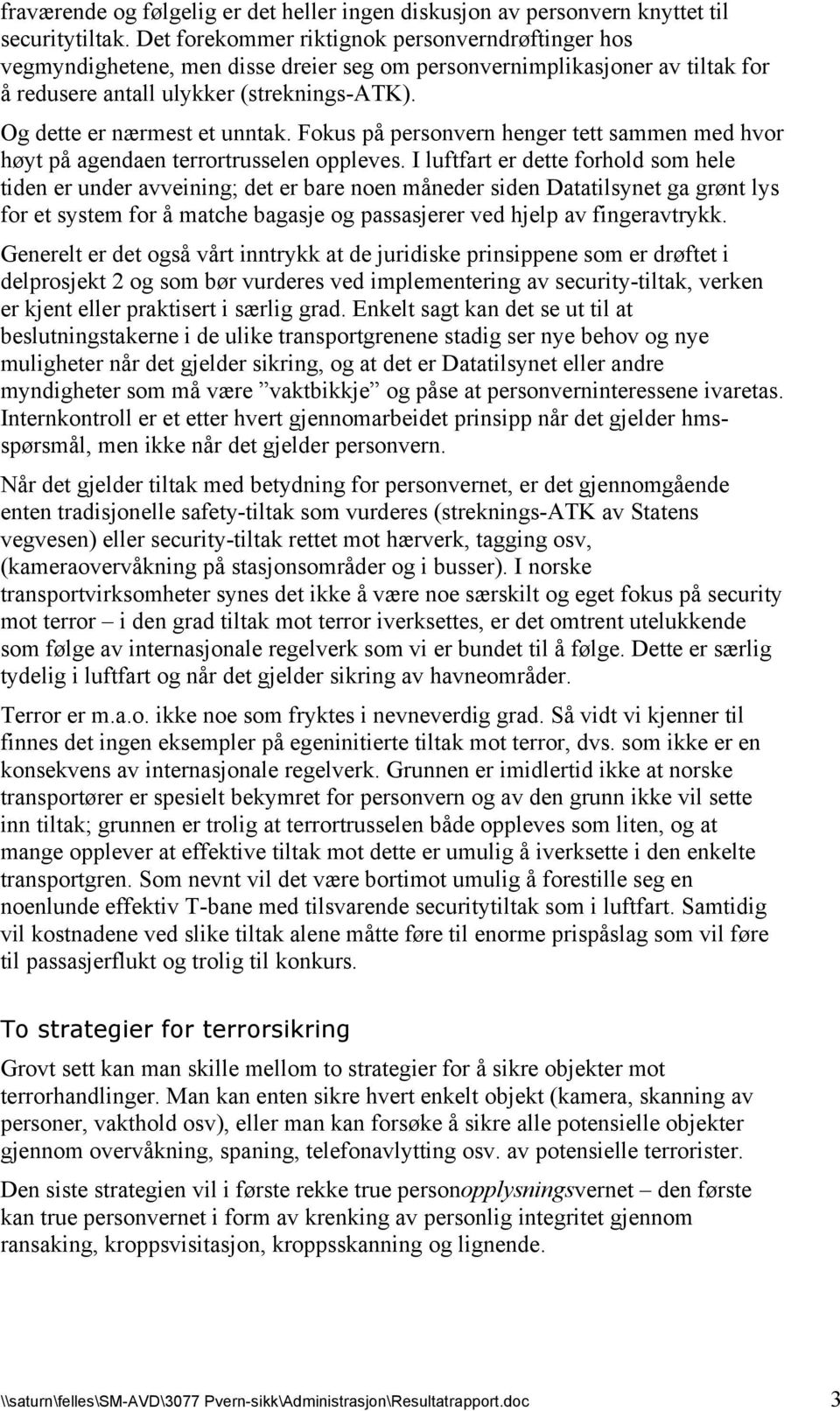 fraværende og følgelig er det heller ingen diskusjon av personvern knyttet til securitytiltak. Det forekommer riktignok personverndrøftinger hos vegmyndighetene, men disse dreier seg om personvernimplikasjoner av tiltak for å redusere antall ulykker (streknings-ATK).

Og dette er nærmest et unntak. Fokus på personvern henger tett sammen med hvor høyt på agendaen terrortrusselen oppleves. I luftfart er dette forhold som hele tiden er under avveining; det er bare noen måneder siden Datatilsynet ga grønt lys for et system for å matche bagasje og passasjerer ved hjelp av fingeravtrykk.

Generelt er det også vårt inntrykk at de juridiske prinsippene som er drøftet i delprosjekt 2 og som bør vurderes ved implementering av security-tiltak, verken er kjent eller praktisert i særlig grad. Enkelt sagt kan det se ut til at beslutningstakerne i de ulike transportgrenene stadig ser nye behov og nye muligheter når det gjelder sikring, og at det er Datatilsynet eller andre myndigheter som må være ”vaktbikkje” og påse at personverninteressene ivaretas. Internkontroll er et etter hvert gjennomarbeidet prinsipp når det gjelder hms-spørsmål, men ikke når det gjelder personvern.

Når det gjelder tiltak med betydning for personvernet, er det gjennomgående enten tradisjonelle safety-tiltak som vurderes (streknings-ATK av Statens vegvesen) eller security-tiltak rettet mot hærverk, tagging osv, (kameraovervåkning på stasjonsområder og i busser). I norske transportvirksomheter synes det ikke å være noe særskilt og eget fokus på security mot terror – i den grad tiltak mot terror iverksettes, er det omtrent utelukkende som følge av internasjonale regelverk som vi er bundet til å følge. Dette er særlig tydelig i luftfart og når det gjelder sikring av havneområder.

Terror er m.a.o. ikke noe som fryktes i nevneverdig grad. Så vidt vi kjenner til finnes det ingen eksempler på egeninitierte tiltak mot terror, dvs. som ikke er en konsekvens av internasjonale regelverk. Grunnen er imidlertid ikke at norske transportører er spesielt bekymret for personvern og av den grunn ikke vil sette inn tiltak; grunnen er trolig at terrortrusselen både oppleves som liten, og at mange opplever at effektive tiltak mot dette er umulig å iverksette i den enkelte transportgren. Som nevnt vil det være bortimot umulig å forestille seg en noenlunde effektiv T-bane med tilsvarende securitytiltak som i luftfart. Samtidig vil kostnadene ved slike tiltak alene måtte føre til enorme prispåslag som vil føre til passasjerflukt og trolig til konkurs.

To strategier for terrorsikring

Grovt sett kan man skille mellom to strategier for å sikre objekter mot terrorhandlinger. Man kan enten sikre hvert enkelt objekt (kamera, skanning av personer, vakthold osv), eller man kan forsøke å sikre alle potensielle objekter gjennom overvåkning, spaning, telefonavlytting osv. av potensielle terrorister.

Den siste strategien vil i første rekke true personopplysningsvernet – den første kan true personvernet i form av krenking av personlig integritet gjennom ransaking, kroppsvisitasjon, kroppsskanning og lignende.

\\saturn\felles\SM-AVD\3077 Pvern-sikk\Administrasjon\Resultatrapport.doc 3